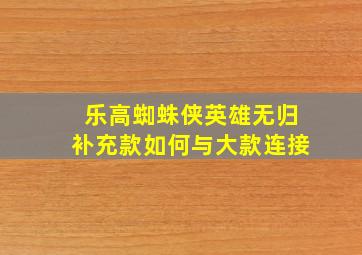 乐高蜘蛛侠英雄无归
补充款如何与大款连接